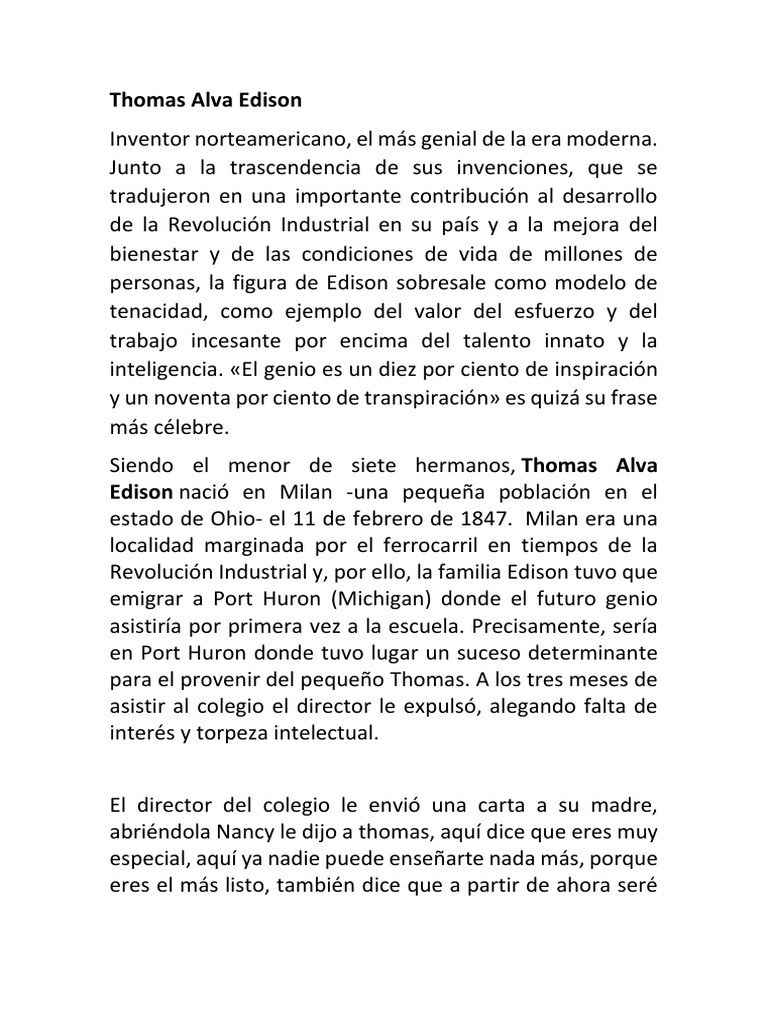 Thomas Alva Edison

Inventor norteamericano, el más genial de la era moderna. Junto a la trascendencia de sus invenciones, que se tradujeron en una importante contribución al desarrollo de la Revolución Industrial en su país y a la mejora del bienestar y de las condiciones de vida de millones de personas, la figura de Edison sobresale como modelo de tenacidad, como ejemplo del valor del esfuerzo y del trabajo incesante por encima del talento innato y la inteligencia. «El genio es un diez por ciento de inspiración y un noventa por ciento de transpiración» es quizá su frase más célebre.

Siendo el menor de siete hermanos, Thomas Alva Edison nació en Milan -una pequeña población en el estado de Ohio- el 11 de febrero de 1847. Milan era una localidad marginada por el ferrocarril en tiempos de la Revolución Industrial y, por ello, la familia Edison tuvo que emigrar a Port Huron (Michigan) donde el futuro genio asistiría por primera vez a la escuela. Precisamente, sería en Port Huron donde tuvo lugar un suceso determinante para el provenir del pequeño Thomas. A los tres meses de asistir al colegio el director le expulsó, alegando falta de interés y torpeza intelectual.

El director del colegio le envió una carta a su madre, abriéndola Nancy le dijo a thomas, aquí dice que eres muy especial, aquí ya nadie puede enseñarte nada más, porque eres el más listo, también dice que a partir de ahora seré